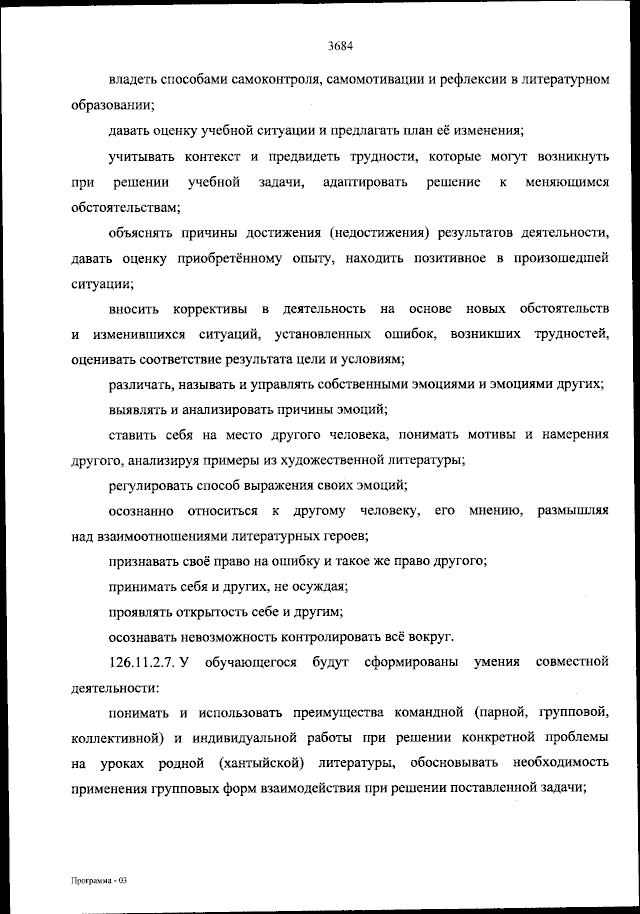 3684

владеть способами самоконтроля, самомотивации и рефлексии в литературном образовании;

давать оценку учебной ситуации и предлагать план её изменения;

учитывать контекст и предвидеть трудности, которые могут возникнуть при решении учебной задачи, адаптировать решение к меняющимся обстоятельствам;

объяснять причины достижения (недостижения) результатов деятельности, давать оценку приобретённому опыту, находить позитивное в произошедшей ситуации;

вносить коррективы в деятельность на основе новых обстоятельств и изменившихся ситуаций, установленных ошибок, возникших трудностей, оценивать соответствие результата цели и условиям;

различать, называть и управлять собственными эмоциями и эмоциями других;

выявлять и анализировать причины эмоций;

ставить себя на место другого человека, понимать мотивы и намерения другого, анализируя примеры из художественной литературы;

регулировать способ выражения своих эмоций;

осознанно относиться к другому человеку, его мнению, размышляя над взаимоотношениями литературных героев;

признавать своё право на ошибку и такое же право другого;

принимать себя и других, не осуждая;

проявлять открытость себе и другим;

осознавать невозможность контролировать всё вокруг.

126.11.2.7. У обучающегося будут сформированы умения совместной деятельности:

понимать и использовать преимущества командной (парной, групповой, коллективной) и индивидуальной работы при решении конкретной проблемы на уроках родной (хантыйской) литературы, обосновывать необходимость применения групповых форм взаимодействия при решении поставленной задачи;

Программа - 03